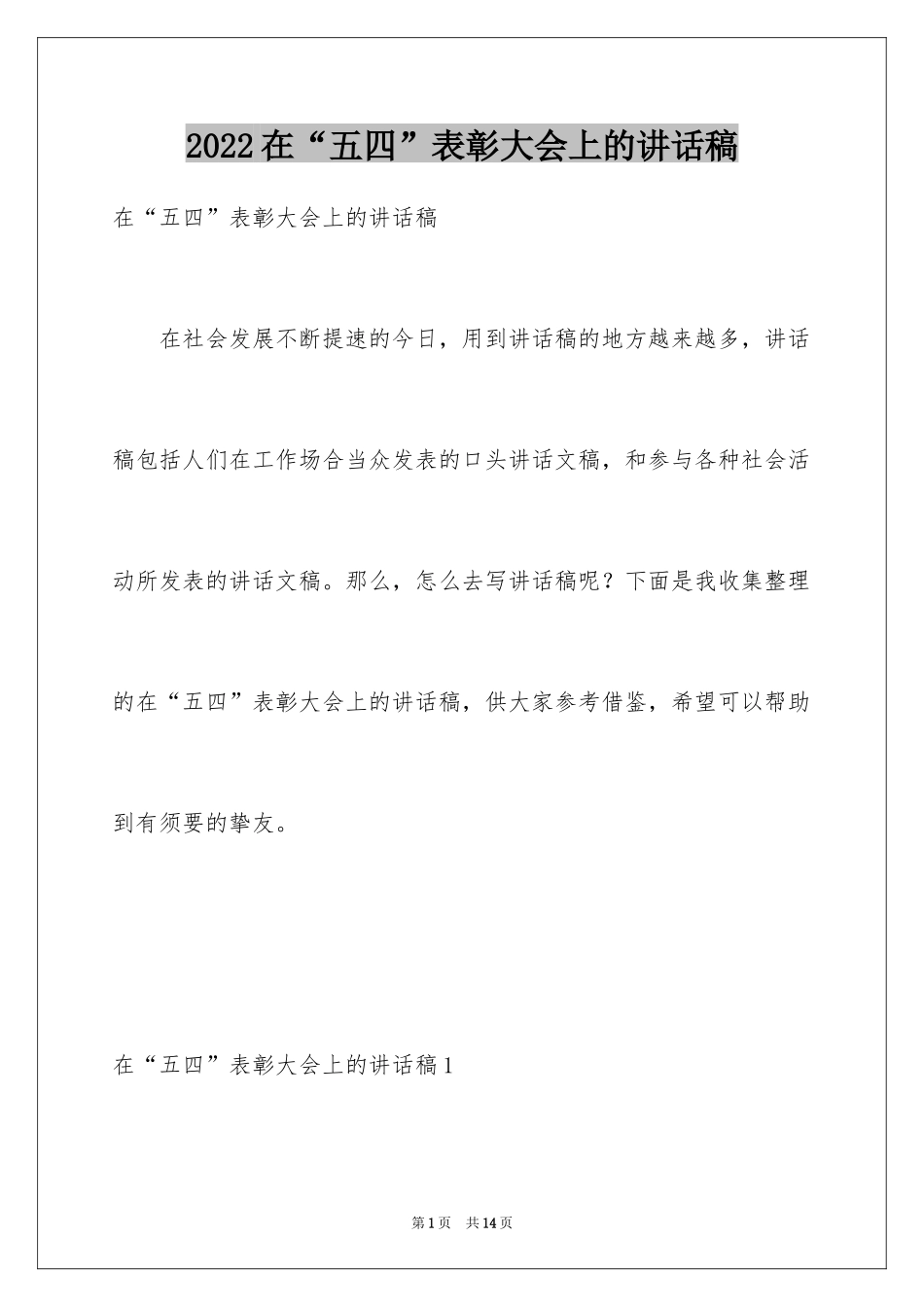 2022在“五四”表彰大会上的讲话稿

在“五四”表彰大会上的讲话稿

在社会发展不断提速的今日，用到讲话稿的地方越来越多，讲话稿包括人们在工作场合当众发表的口头讲话文稿，和参与各种社会活动所发表的讲话文稿。那么，怎么去写讲话稿呢？下面是我收集整理的在“五四”表彰大会上的讲话稿，供大家参考借鉴，希望可以帮助到有须要的挚友。

在“五四”表彰大会上的讲话稿1

第1页 共14页